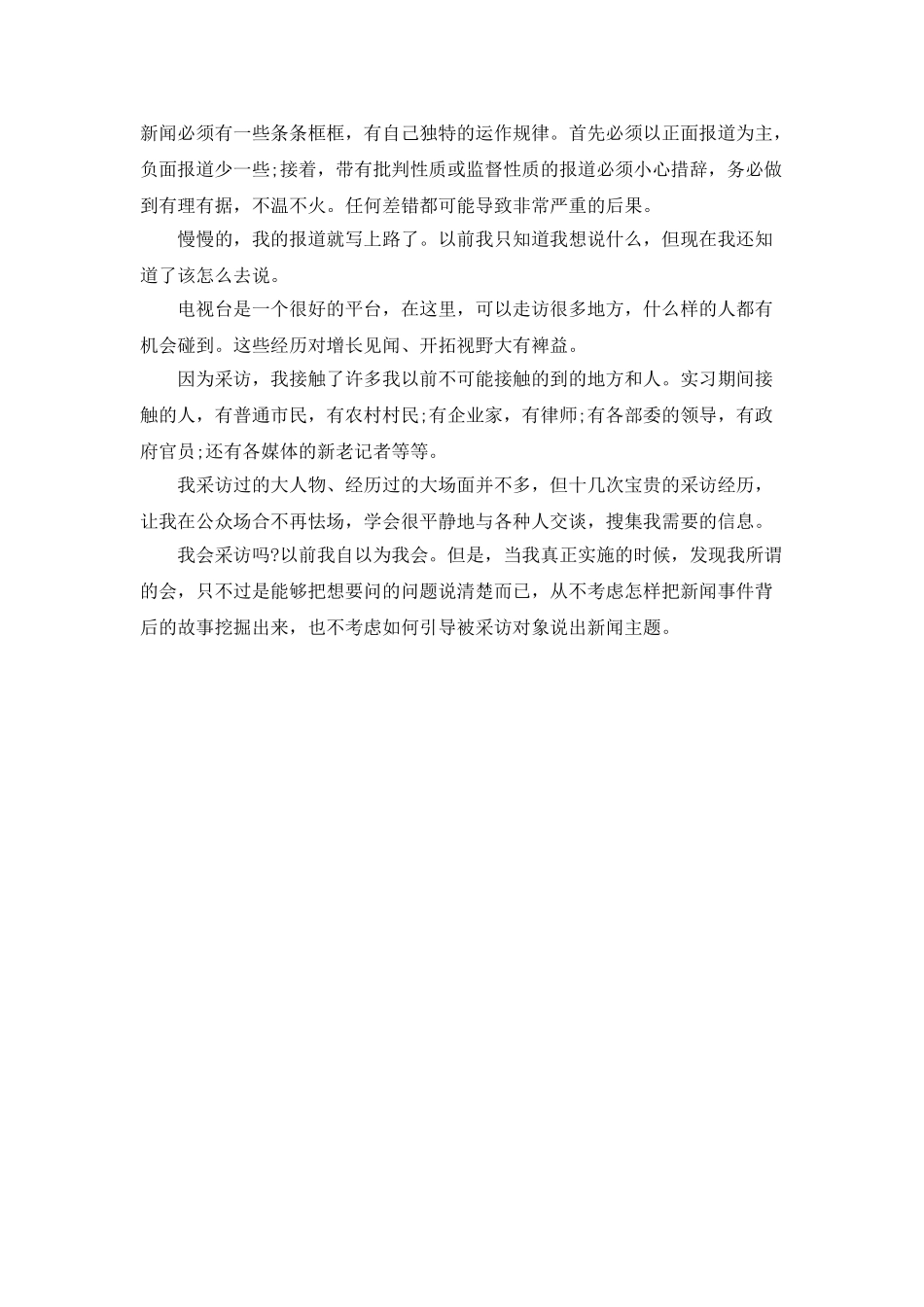 新闻必须有一些条条框框，有自己独特的运作规律。首先必须以正面报道为主，负面报道少一些;接着，带有批判性质或监督性质的报道必须小心措辞，务必做到有理有据，不温不火。任何差错都可能导致非常严重的后果。

慢慢的，我的报道就写上路了。以前我只知道我想说什么，但现在我还知道了该怎么去说。

电视台是一个很好的平台，在这里，可以走访很多地方，什么样的人都有机会碰到。这些经历对增长见闻、开拓视野大有裨益。

因为采访，我接触了许多我以前不可能接触的到的地方和人。实习期间接触的人，有普通市民，有农村村民;有企业家，有律师;有各部委的领导，有政府官员;还有各媒体的新老记者等等。

我采访过的大人物、经历过的大场面并不多，但十几次宝贵的采访经历，让我在公众场合不再怯场，学会很平静地与各种人交谈，搜集我需要的信息。

我会采访吗?以前我自以为我会。但是，当我真正实施的时候，发现我所谓的会，只不过是能够把想要问的问题说清楚而已，从不考虑怎样把新闻事件背后的故事挖掘出来，也不考虑如何引导被采访对象说出新闻主题。